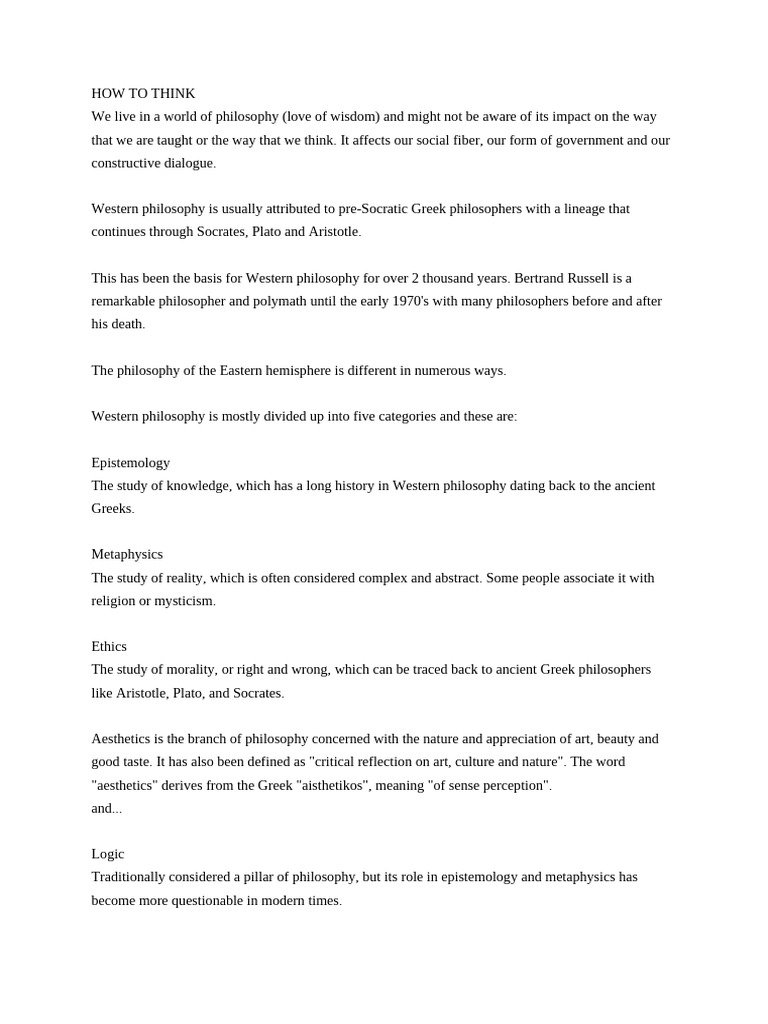 HOW TO THINK
We live in a world of philosophy (love of wisdom) and might not be aware of its impact on the way that we are taught or the way that we think. It affects our social fiber, our form of government and our constructive dialogue.

Western philosophy is usually attributed to pre-Socratic Greek philosophers with a lineage that continues through Socrates, Plato and Aristotle.

This has been the basis for Western philosophy for over 2 thousand years. Bertrand Russell is a remarkable philosopher and polymath until the early 1970's with many philosophers before and after his death.

The philosophy of the Eastern hemisphere is different in numerous ways.

Western philosophy is mostly divided up into five categories and these are:

Epistemology
The study of knowledge, which has a long history in Western philosophy dating back to the ancient Greeks.

Metaphysics
The study of reality, which is often considered complex and abstract. Some people associate it with religion or mysticism.

Ethics
The study of morality, or right and wrong, which can be traced back to ancient Greek philosophers like Aristotle, Plato, and Socrates.

Aesthetics is the branch of philosophy concerned with the nature and appreciation of art, beauty and good taste. It has also been defined as "critical reflection on art, culture and nature". The word "aesthetics" derives from the Greek "aisthetikos", meaning "of sense perception".
and...

Logic
Traditionally considered a pillar of philosophy, but its role in epistemology and metaphysics has become more questionable in modern times.